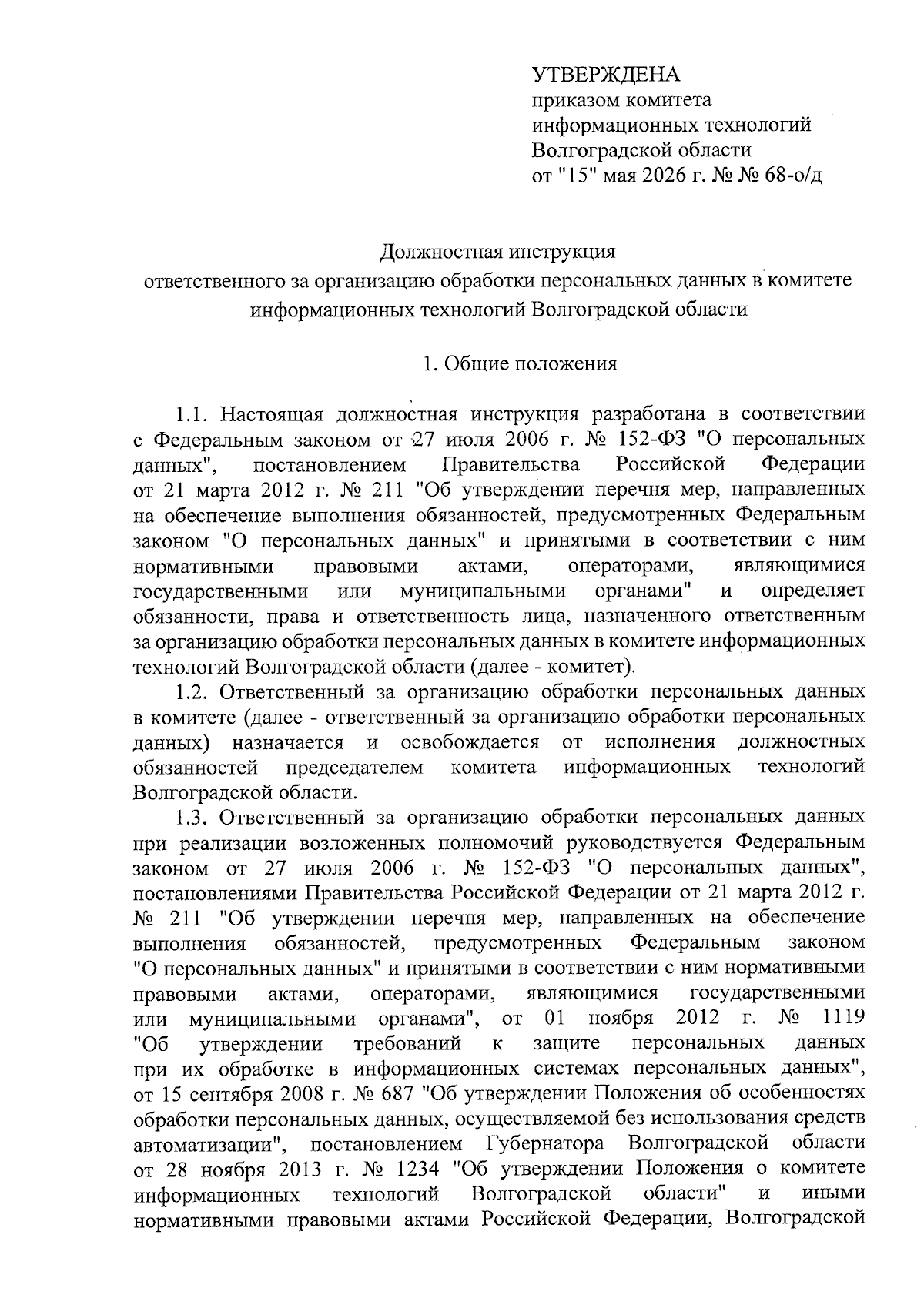 УТВЕРЖДЕНА
приказом комитета
информационных технологий
Волгоградской области
от "15" мая 2026 г. № № 68-о/д

Должностная инструкция
ответственного за организацию обработки персональных данных в комитете информационных технологий Волгоградской области

1. Общие положения

1.1. Настоящая должностная инструкция разработана в соответствии с Федеральным законом от 27 июля 2006 г. № 152-ФЗ "О персональных данных", постановлением Правительства Российской Федерации от 21 марта 2012 г. № 211 "Об утверждении перечня мер, направленных на обеспечение выполнения обязанностей, предусмотренных Федеральным законом "О персональных данных" и принятыми в соответствии с ним нормативными правовыми актами, операторами, являющимися государственными или муниципальными органами" и определяет обязанности, права и ответственность лица, назначенного ответственным за организацию обработки персональных данных в комитете информационных технологий Волгоградской области (далее - комитет).

1.2. Ответственный за организацию обработки персональных данных в комитете (далее - ответственный за организацию обработки персональных данных) назначается и освобождается от исполнения должностных обязанностей председателем комитета информационных технологий Волгоградской области.

1.3. Ответственный за организацию обработки персональных данных при реализации возложенных полномочий руководствуется Федеральным законом от 27 июля 2006 г. № 152-ФЗ "О персональных данных", постановлениями Правительства Российской Федерации от 21 марта 2012 г. № 211 "Об утверждении перечня мер, направленных на обеспечение выполнения обязанностей, предусмотренных Федеральным законом "О персональных данных" и принятыми в соответствии с ним нормативными правовыми актами, операторами, являющимися государственными или муниципальными органами", от 01 ноября 2012 г. № 1119 "Об утверждении требований к защите персональных данных при их обработке в информационных системах персональных данных", от 15 сентября 2008 г. № 687 "Об утверждении Положения об особенностях обработки персональных данных, осуществляемой без использования средств автоматизации", постановлением Губернатора Волгоградской области от 28 ноября 2013 г. № 1234 "Об утверждении Положения о комитете информационных технологий Волгоградской области" и иными нормативными правовыми актами Российской Федерации, Волгоградской